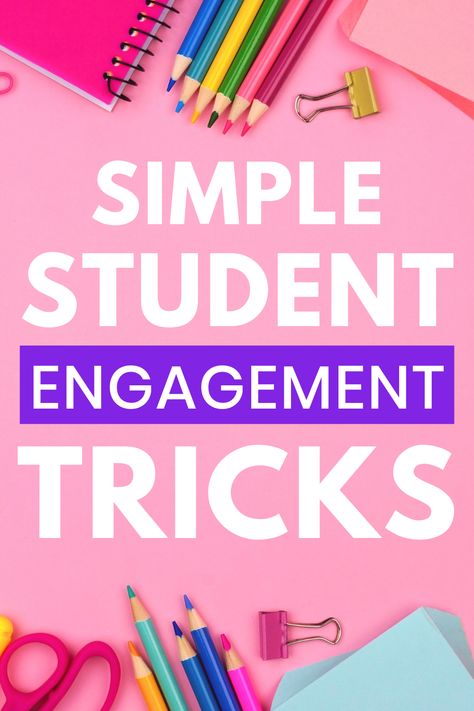 SIMPLE STUDENT ENGAGEMENT TRICKS